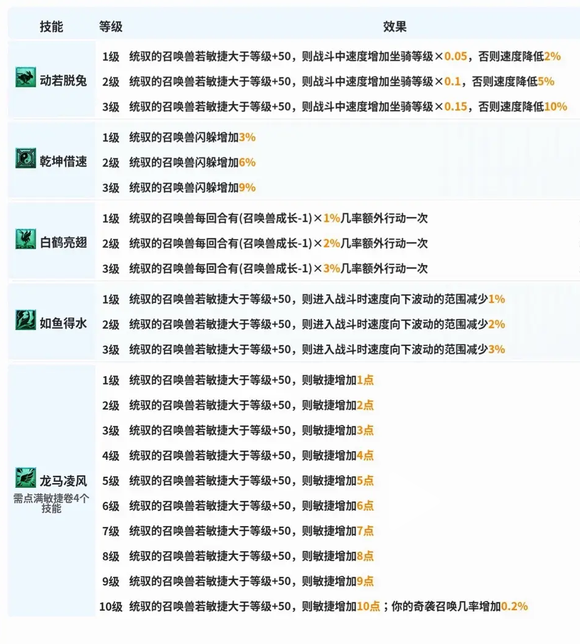 | 技能 | 等级 | 效果 |
|---|---|---|
| 动若脱兔 | 1级 | 统驭的召唤兽若敏捷大于等级+50，则战斗中速度增加坐骑等级×0.05，否则速度降低2% |
|  | 2级 | 统驭的召唤兽若敏捷大于等级+50，则战斗中速度增加坐骑等级×0.1，否则速度降低5% |
|  | 3级 | 统驭的召唤兽若敏捷大于等级+50，则战斗中速度增加坐骑等级×0.15，否则速度降低10% |
| 乾坤借速 | 1级 | 统驭的召唤兽闪躲增加3% |
|  | 2级 | 统驭的召唤兽闪躲增加6% |
|  | 3级 | 统驭的召唤兽闪躲增加9% |
| 白鹤亮翅 | 1级 | 统驭的召唤兽每回合有(召唤兽成长-1)×1%几率额外行动一次 |
|  | 2级 | 统驭的召唤兽每回合有(召唤兽成长-1)×2%几率额外行动一次 |
|  | 3级 | 统驭的召唤兽每回合有(召唤兽成长-1)×3%几率额外行动一次 |
| 如鱼得水 | 1级 | 统驭的召唤兽若敏捷大于等级+50，则进入战斗时速度向下波动的范围减少1% |
|  | 2级 | 统驭的召唤兽若敏捷大于等级+50，则进入战斗时速度向下波动的范围减少2% |
|  | 3级 | 统驭的召唤兽若敏捷大于等级+50，则进入战斗时速度向下波动的范围减少3% |
| 龙马凌风 需点满敏捷卷4个技能 | 1级 | 统驭的召唤兽若敏捷大于等级+50，则敏捷增加1点 |
|  | 2级 | 统驭的召唤兽若敏捷大于等级+50，则敏捷增加2点 |
|  | 3级 | 统驭的召唤兽若敏捷大于等级+50，则敏捷增加3点 |
|  | 4级 | 统驭的召唤兽若敏捷大于等级+50，则敏捷增加4点 |
|  | 5级 | 统驭的召唤兽若敏捷大于等级+50，则敏捷增加5点 |
|  | 6级 | 统驭的召唤兽若敏捷大于等级+50，则敏捷增加6点 |
|  | 7级 | 统驭的召唤兽若敏捷大于等级+50，则敏捷增加7点 |
|  | 8级 | 统驭的召唤兽若敏捷大于等级+50，则敏捷增加8点 |
|  | 9级 | 统驭的召唤兽若敏捷大于等级+50，则敏捷增加9点 |
|  | 10级 | 统驭的召唤兽若敏捷大于等级+50，则敏捷增加10点；你的奇袭召唤几率增加0.2% |